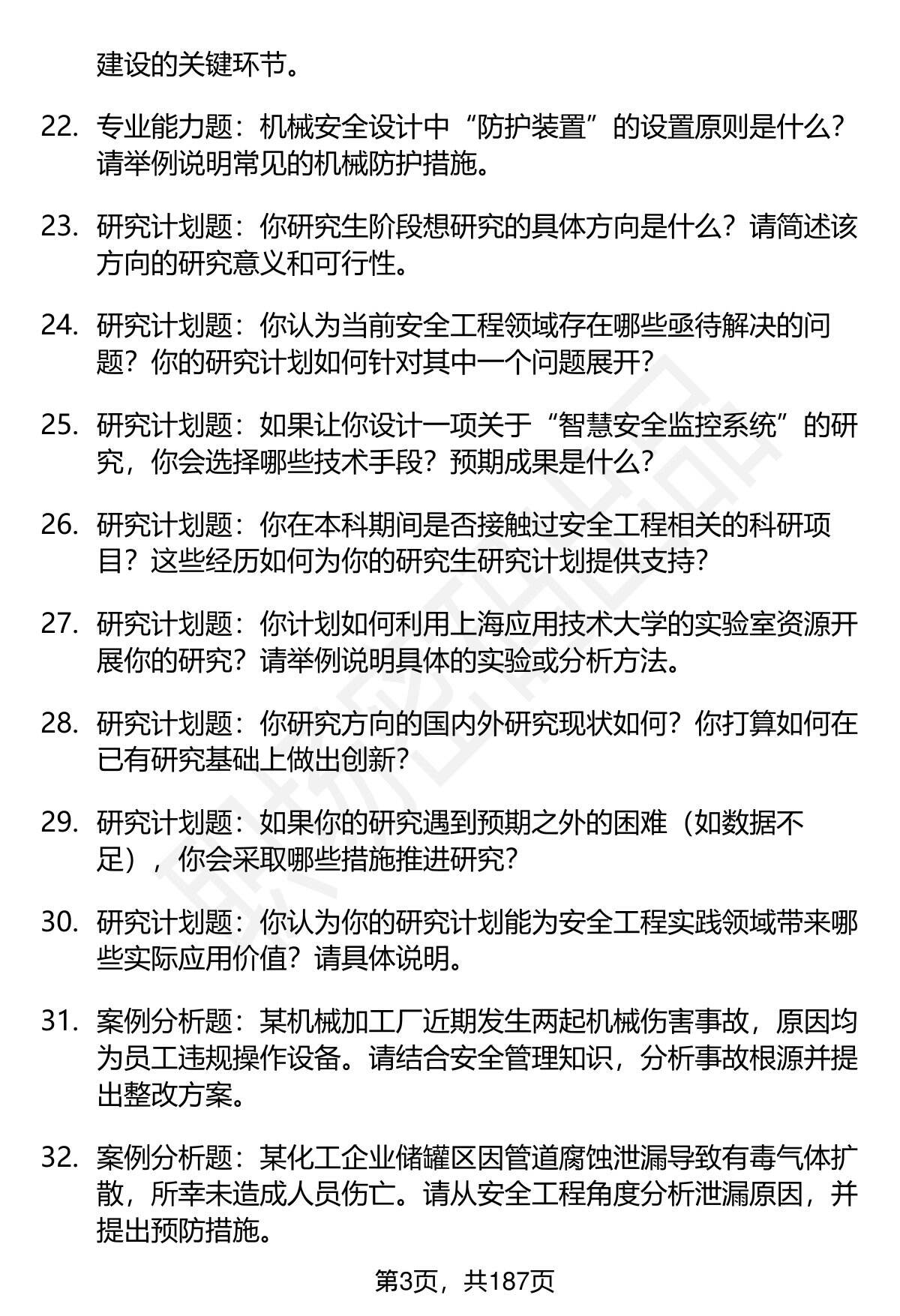 建设的关键环节。

22. 专业能力题：机械安全设计中“防护装置”的设置原则是什么？请举例说明常见的机械防护措施。

23. 研究计划题：你研究生阶段想研究的具体方向是什么？请简述该方向的研究意义和可行性。

24. 研究计划题：你认为当前安全工程领域存在哪些亟待解决的问题？你的研究计划如何针对其中一个问题展开？

25. 研究计划题：如果让你设计一项关于“智慧安全监控系统”的研究，你会选择哪些技术手段？预期成果是什么？

26. 研究计划题：你在本科期间是否接触过安全工程相关的科研项目？这些经历如何为你的研究生研究计划提供支持？

27. 研究计划题：你计划如何利用上海应用技术大学的实验室资源开展你的研究？请举例说明具体的实验或分析方法。

28. 研究计划题：你研究方向的国内外研究现状如何？你打算如何在已有研究基础上做出创新？

29. 研究计划题：如果你的研究遇到预期之外的困难（如数据不足），你会采取哪些措施推进研究？

30. 研究计划题：你认为你的研究计划能为安全工程实践领域带来哪些实际应用价值？请具体说明。

31. 案例分析题：某机械加工厂近期发生两起机械伤害事故，原因均为员工违规操作设备。请结合安全管理知识，分析事故根源并提出整改方案。

32. 案例分析题：某化工企业储罐区因管道腐蚀泄漏导致有毒气体扩散，所幸未造成人员伤亡。请从安全工程角度分析泄漏原因，并提出预防措施。

第3页，共187页